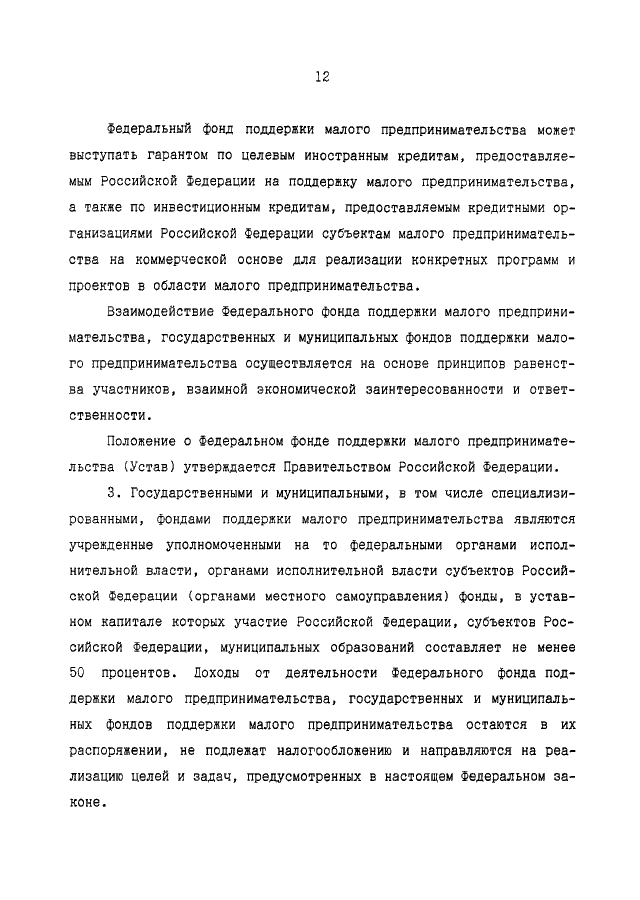 12

Федеральный фонд поддержки малого предпринимательства может выступать гарантом по целевым иностранным кредитам, предоставляемым Российской Федерации на поддержку малого предпринимательства, а также по инвестиционным кредитам, предоставляемым кредитными организациями Российской Федерации субъектам малого предпринимательства на коммерческой основе для реализации конкретных программ и проектов в области малого предпринимательства.

Взаимодействие Федерального фонда поддержки малого предпринимательства, государственных и муниципальных фондов поддержки малого предпринимательства осуществляется на основе принципов равенства участников, взаимной экономической заинтересованности и ответственности.

Положение о Федеральном фонде поддержки малого предпринимательства (Устав) утверждается Правительством Российской Федерации.

3. Государственными и муниципальными, в том числе специализированными, фондами поддержки малого предпринимательства являются учрежденные уполномоченными на то федеральными органами исполнительной власти, органами исполнительной власти субъектов Российской Федерации (органами местного самоуправления) фонды, в уставном капитале которых участие Российской Федерации, субъектов Российской Федерации, муниципальных образований составляет не менее 50 процентов. Доходы от деятельности Федерального фонда поддержки малого предпринимательства, государственных и муниципальных фондов поддержки малого предпринимательства остаются в их распоряжении, не подлежат налогообложению и направляются на реализацию целей и задач, предусмотренных в настоящем Федеральном законе.